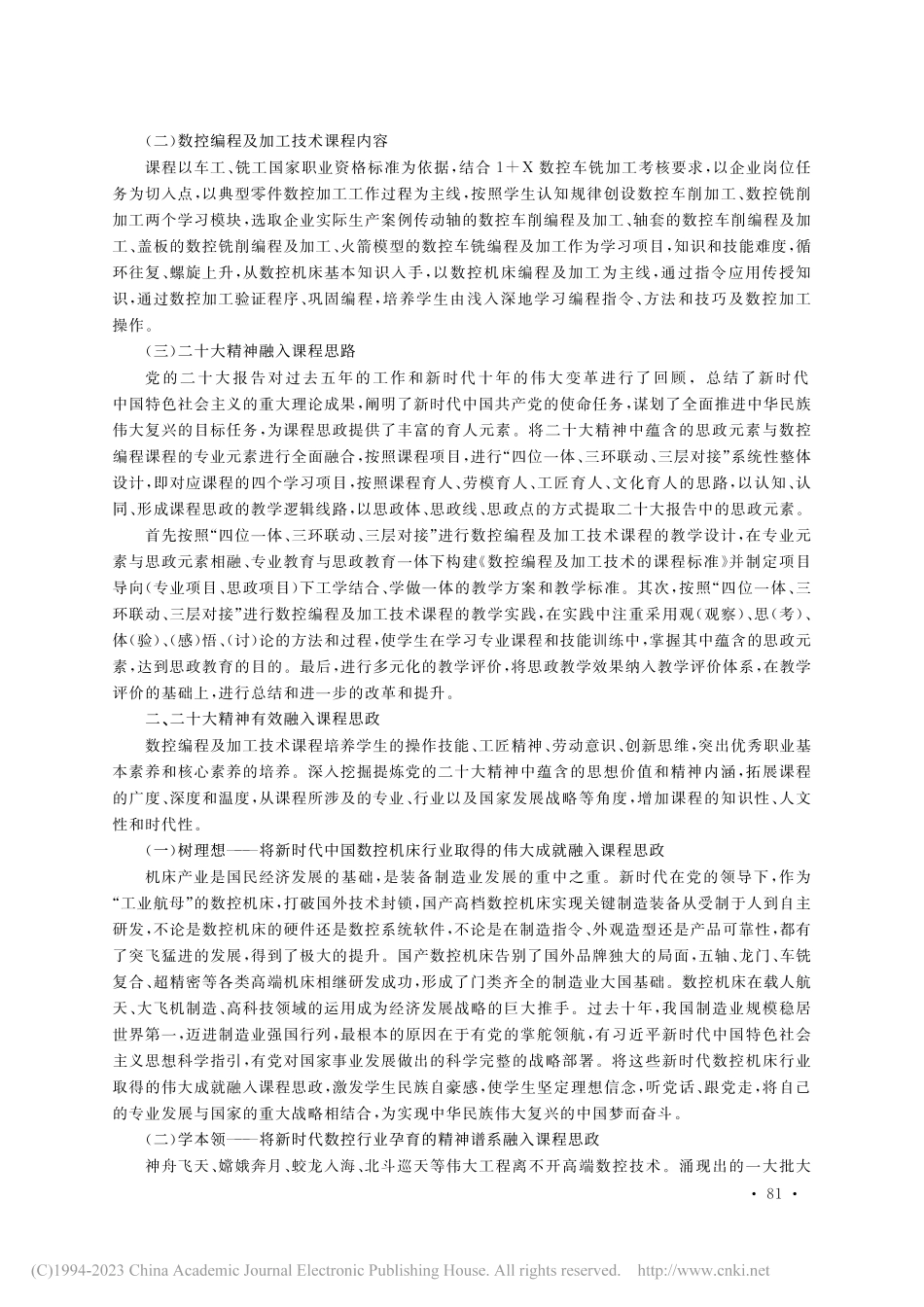 (二)数控编程及加工技术课程内容

课程以车工、铣工国家职业资格标准为依据，结合 1＋X 数控车铣加工考核要求，以企业岗位任务为切入点，以典型零件数控加工工作过程为主线，按照学生认知规律创设数控车削加工、数控铣削加工两个学习模块，选取企业实际生产案例传动轴的数控车削编程及加工、轴套的数控车削编程及加工、盖板的数控铣削编程及加工、火箭模型的数控车铣编程及加工作为学习项目，知识和技能难度，循环往复、螺旋上升，从数控机床基本知识入手，以数控机床编程及加工为主线，通过指令应用传授知识，通过数控加工验证程序、巩固编程，培养学生由浅入深地学习编程指令、方法和技巧及数控加工操作。

(三)二十大精神融入课程思路

党的二十大报告对过去五年的工作和新时代十年的伟大变革进行了回顾，总结了新时代中国特色社会主义的重大理论成果，阐明了新时代中国共产党的使命任务，谋划了全面推进中华民族伟大复兴的目标任务，为课程思政提供了丰富的育人元素。将二十大精神中蕴含的思政元素与数控编程课程的专业元素进行全面融合，按照课程项目，进行“四位一体、三环联动、三层对接”系统性整体设计，即对应课程的四个学习项目，按照课程育人、劳模育人、工匠育人、文化育人的思路，以认知、认同、形成课程思政的教学逻辑线路，以思政体、思政线、思政点的方式提取二十大报告中的思政元素。

首先按照“四位一体、三环联动、三层对接”进行数控编程及加工技术课程的教学设计，在专业元素与思政元素相融、专业教育与思政教育一体下构建《数控编程及加工技术的课程标准》并制定项目导向(专业项目、思政项目)下工学结合、学做一体的教学方案和教学标准。其次，按照“四位一体、三环联动、三层对接”进行数控编程及加工技术课程的教学实践，在实践中注重采用观(观察)、思(考)、体(验)、(感)悟、(讨)论的方法和过程，使学生在学习专业课程和技能训练中，掌握其中蕴含的思政元素，达到思政教育的目的。最后，进行多元化的教学评价，将思政教学效果纳入教学评价体系，在教学评价的基础上，进行总结和进一步的改革和提升。

二、二十大精神有效融入课程思政

数控编程及加工技术课程培养学生的操作技能、工匠精神、劳动意识、创新思维，突出优秀职业基本素养和核心素养的培养。深入挖掘提炼党的二十大精神中蕴含的思想价值和精神内涵，拓展课程的广度、深度和温度，从课程所涉及的专业、行业以及国家发展战略等角度，增加课程的知识性、人文性和时代性。

(一)树理想——将新时代中国数控机床行业取得的伟大成就融入课程思政

机床产业是国民经济发展的基础，是装备制造业发展的重中之重。新时代在党的领导下，作为“工业航母”的数控机床，打破国外技术封锁，国产高档数控机床实现关键制造装备从受制于人到自主研发，不论是数控机床的硬件还是数控系统软件，不论是在制造指令、外观造型还是产品可靠性，都有了突飞猛进的发展，得到了极大的提升。国产数控机床告别了国外品牌独大的局面，五轴、龙门、车铣复合、超精密等各类高端机床相继研发成功，形成了门类齐全的制造业大国基础。数控机床在载人航天、大飞机制造、高科技领域的运用成为经济发展战略的巨大推手。过去十年，我国制造业规模稳居世界第一，迈进制造业强国行列，最根本的原因在于有党的掌舵领航，有习近平新时代中国特色社会主义思想科学指引，有党对国家事业发展做出的科学完整的战略部署。将这些新时代数控机床行业取得的伟大成就融入课程思政，激发学生民族自豪感，使学生坚定理想信念，听党话、跟党走，将自己的专业发展与国家的重大战略相结合，为实现中华民族伟大复兴的中国梦而奋斗。

(二)学本领——将新时代数控行业孕育的精神谱系融入课程思政

神舟飞天、嫦娥奔月、蛟龙入海、北斗巡天等伟大工程离不开高端数控技术。涌现出的一大批大

· 81 ·

(C)1994-2023 China Academic Journal Electronic Publishing House. All rights reserved. http://www.cnki.net